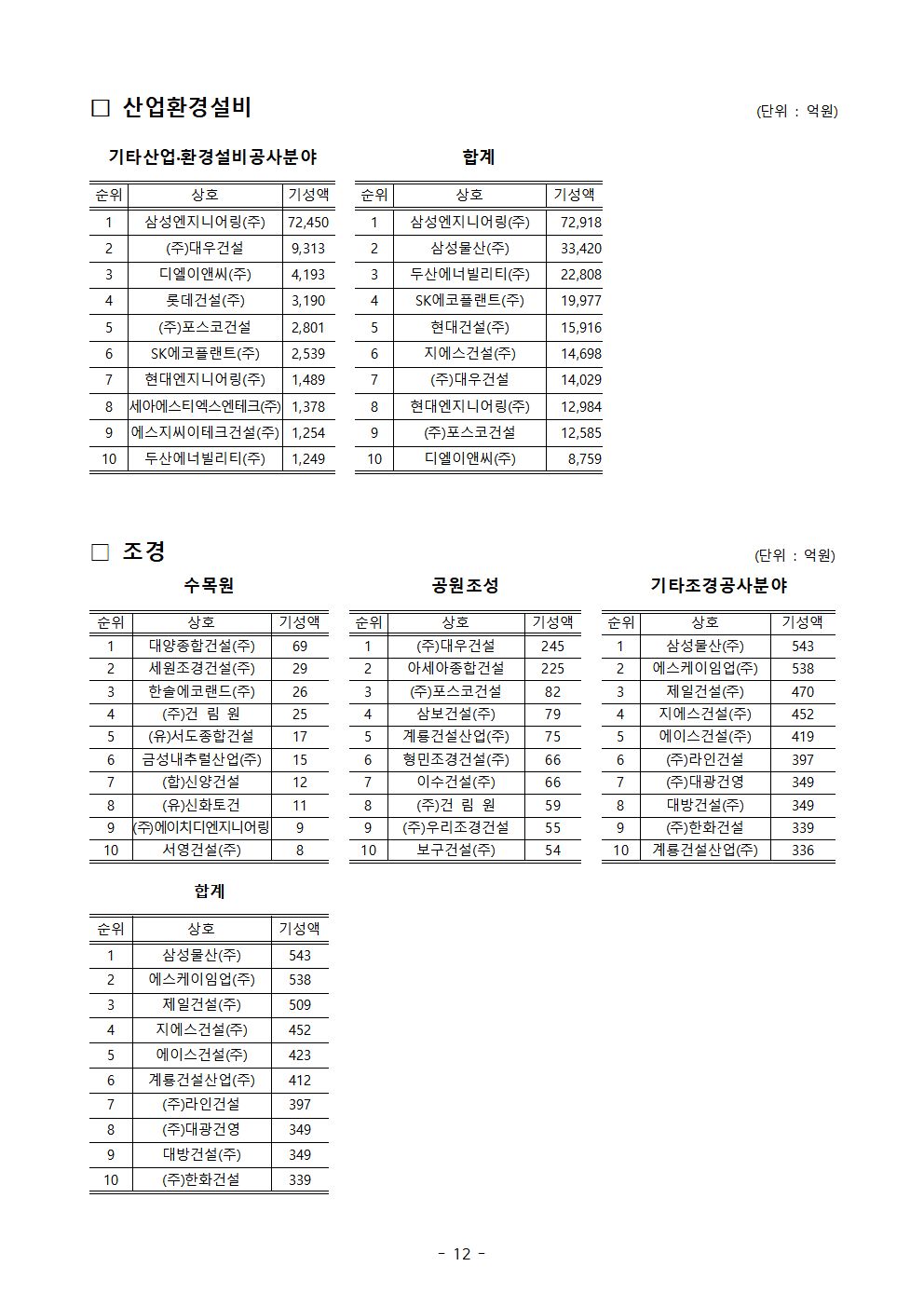 □ 산업환경설비

(단위 : 억원)

기타산업·환경설비공사분야

| 순위 | 상호 | 기성액 |
|---|---|---|
| 1 | 삼성엔지니어링(주) | 72,450 |
| 2 | (주)대우건설 | 9,313 |
| 3 | 디엘이앤씨(주) | 4,193 |
| 4 | 롯데건설(주) | 3,190 |
| 5 | (주)포스코건설 | 2,801 |
| 6 | SK에코플랜트(주) | 2,539 |
| 7 | 현대엔지니어링(주) | 1,489 |
| 8 | 세아에스티엑스엔테크(주) | 1,378 |
| 9 | 에스지씨이테크건설(주) | 1,254 |
| 10 | 두산에너빌리티(주) | 1,249 |

합계

| 순위 | 상호 | 기성액 |
|---|---|---|
| 1 | 삼성엔지니어링(주) | 72,918 |
| 2 | 삼성물산(주) | 33,420 |
| 3 | 두산에너빌리티(주) | 22,808 |
| 4 | SK에코플랜트(주) | 19,977 |
| 5 | 현대건설(주) | 15,916 |
| 6 | 지에스건설(주) | 14,698 |
| 7 | (주)대우건설 | 14,029 |
| 8 | 현대엔지니어링(주) | 12,984 |
| 9 | (주)포스코건설 | 12,585 |
| 10 | 디엘이앤씨(주) | 8,759 |

□ 조경

(단위 : 억원)

수목원

| 순위 | 상호 | 기성액 |
|---|---|---|
| 1 | 대양종합건설(주) | 69 |
| 2 | 세원조경건설(주) | 29 |
| 3 | 한솔에코랜드(주) | 26 |
| 4 | (주)건 림 원 | 25 |
| 5 | (유)서도종합건설 | 17 |
| 6 | 금성내추럴산업(주) | 15 |
| 7 | (합)신양건설 | 12 |
| 8 | (유)신화토건 | 11 |
| 9 | (주)에이치디엔지니어링 | 9 |
| 10 | 서영건설(주) | 8 |

공원조성

| 순위 | 상호 | 기성액 |
|---|---|---|
| 1 | (주)대우건설 | 245 |
| 2 | 아세아종합건설 | 225 |
| 3 | (주)포스코건설 | 82 |
| 4 | 삼보건설(주) | 79 |
| 5 | 계룡건설산업(주) | 75 |
| 6 | 형민조경건설(주) | 66 |
| 7 | 이수건설(주) | 66 |
| 8 | (주)건 림 원 | 59 |
| 9 | (주)우리조경건설 | 55 |
| 10 | 보구건설(주) | 54 |

기타조경공사분야

| 순위 | 상호 | 기성액 |
|---|---|---|
| 1 | 삼성물산(주) | 543 |
| 2 | 에스케이임업(주) | 538 |
| 3 | 제일건설(주) | 470 |
| 4 | 지에스건설(주) | 452 |
| 5 | 에이스건설(주) | 419 |
| 6 | (주)라인건설 | 397 |
| 7 | (주)대광건영 | 349 |
| 8 | 대방건설(주) | 349 |
| 9 | (주)한화건설 | 339 |
| 10 | 계룡건설산업(주) | 336 |

합계

| 순위 | 상호 | 기성액 |
|---|---|---|
| 1 | 삼성물산(주) | 543 |
| 2 | 에스케이임업(주) | 538 |
| 3 | 제일건설(주) | 509 |
| 4 | 지에스건설(주) | 452 |
| 5 | 에이스건설(주) | 423 |
| 6 | 계룡건설산업(주) | 412 |
| 7 | (주)라인건설 | 397 |
| 8 | (주)대광건영 | 349 |
| 9 | 대방건설(주) | 349 |
| 10 | (주)한화건설 | 339 |

- 12 -